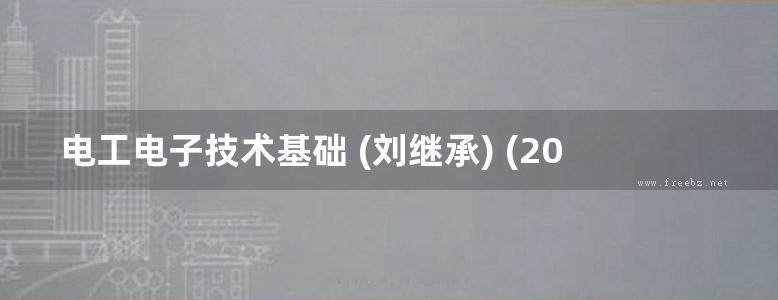 电工电子技术基础 (刘继承) (20

www.freebz.net